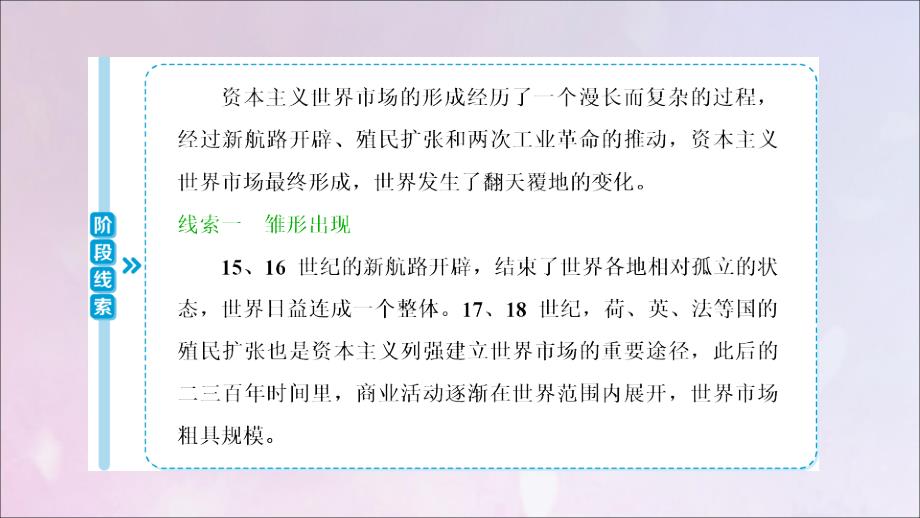 阶段线索

资本主义世界市场的形成经历了一个漫长而复杂的过程，经过新航路开辟、殖民扩张和两次工业革命的推动，资本主义世界市场最终形成，世界发生了翻天覆地的变化。

线索一　雏形出现

15、16 世纪的新航路开辟，结束了世界各地相对孤立的状态，世界日益连成一个整体。17、18 世纪，荷、英、法等国的殖民扩张也是资本主义列强建立世界市场的重要途径，此后的二三百年时间里，商业活动逐渐在世界范围内展开，世界市场粗具规模。